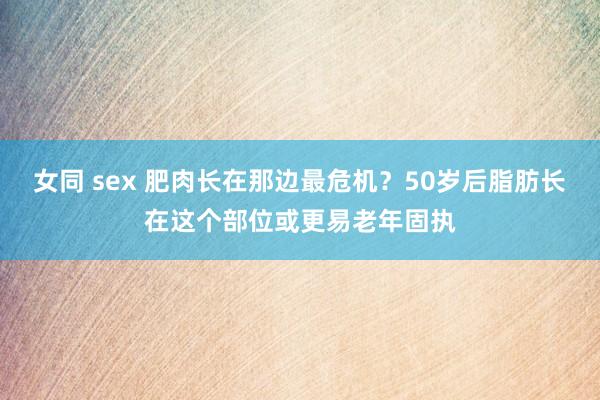 女同 sex 肥肉长在那边最危机？50岁后脂肪长在这个部位或更易老年固执